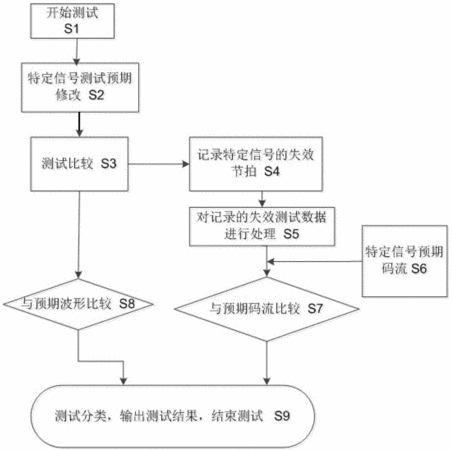 开始测试
S1

特定信号测试预期修改 S2

测试比较 S3

记录特定信号的失效节拍 S4

对记录的失效测试数据进行处理 S5

特定信号预期码流 S6

与预期波形比较 S8

与预期码流比较 S7

测试分类，输出测试结果，结束测试 S9